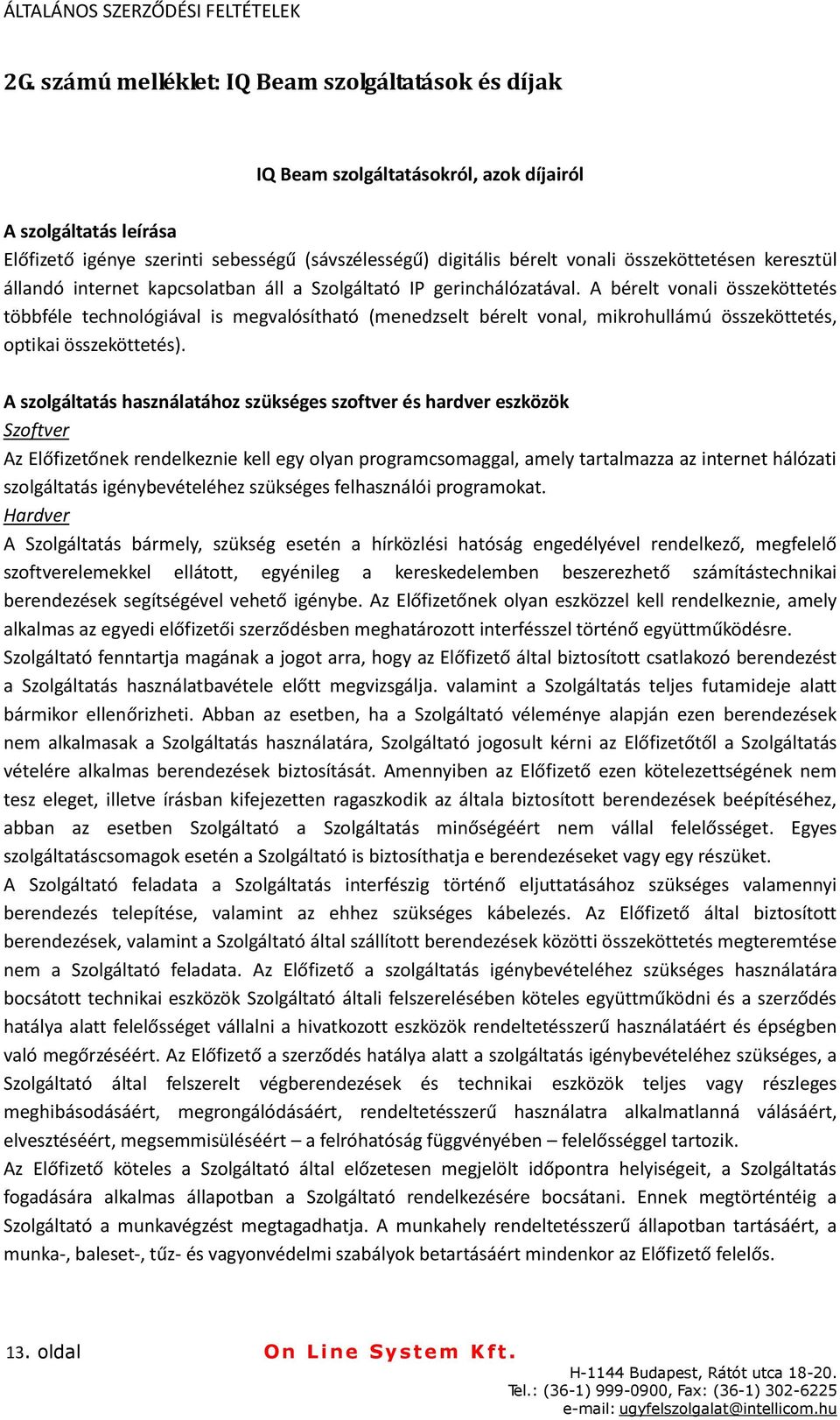 ÁLTALÁNOS SZERZŐDÉSI FELTÉTELEK

2G. számú melléklet: IQ Beam szolgáltatások és díjak

IQ Beam szolgáltatásokról, azok díjairól

A szolgáltatás leírása
Előfizető igénye szerinti sebességű (sávszélességű) digitális bérelt vonali összeköttetésen keresztül állandó internet kapcsolatban áll a Szolgáltató IP gerinchálózatával. A bérelt vonali összeköttetés többféle technológiával is megvalósítható (menedzselt bérelt vonal, mikrohullámú összeköttetés, optikai összeköttetés).

A szolgáltatás használatához szükséges szoftver és hardver eszközök
Szoftver
Az Előfizetőnek rendelkeznie kell egy olyan programcsomaggal, amely tartalmazza az internet hálózati szolgáltatás igénybevételéhez szükséges felhasználói programokat.
Hardver
A Szolgáltatás bármely, szükség esetén a hírközlési hatóság engedélyével rendelkező, megfelelő szoftverelemekkel ellátott, egyénileg a kereskedelemben beszerezhető számítástechnikai berendezések segítségével vehető igénybe. Az Előfizetőnek olyan eszközzel kell rendelkeznie, amely alkalmas az egyedi előfizetői szerződésben meghatározott interfésszel történő együttműködésre.
Szolgáltató fenntartja magának a jogot arra, hogy az Előfizető által biztosított csatlakozó berendezést a Szolgáltatás használatbavétele előtt megvizsgálja. valamint a Szolgáltatás teljes futamideje alatt bármikor ellenőrizheti. Abban az esetben, ha a Szolgáltató véleménye alapján ezen berendezések nem alkalmasak a Szolgáltatás használatára, Szolgáltató jogosult kérni az Előfizetőtől a Szolgáltatás vételére alkalmas berendezések biztosítását. Amennyiben az Előfizető ezen kötelezettségének nem tesz eleget, illetve írásban kifejezetten ragaszkodik az általa biztosított berendezések beépítéséhez, abban az esetben Szolgáltató a Szolgáltatás minőségéért nem vállal felelősséget. Egyes szolgáltatáscsomagok esetén a Szolgáltató is biztosíthatja e berendezéseket vagy egy részüket.
A Szolgáltató feladata a Szolgáltatás interfészig történő eljuttatásához szükséges valamennyi berendezés telepítése, valamint az ehhez szükséges kábelezés. Az Előfizető által biztosított berendezések, valamint a Szolgáltató által szállított berendezések közötti összeköttetés megteremtése nem a Szolgáltató feladata. Az Előfizető a szolgáltatás igénybevételéhez szükséges használatára bocsátott technikai eszközök Szolgáltató általi felszerelésében köteles együttműködni és a szerződés hatálya alatt felelősséget vállalni a hivatkozott eszközök rendeltetésszerű használatáért és épségben való megőrzéséért. Az Előfizető a szerződés hatálya alatt a szolgáltatás igénybevételéhez szükséges, a Szolgáltató által felszerelt végberendezések és technikai eszközök teljes vagy részleges meghibásodásáért, megrongálódásáért, rendeltetésszerű használatra alkalmatlanná válásáért, elvesztéséért, megsemmisüléséért – a felróhatóság függvényében – felelősséggel tartozik.
Az Előfizető köteles a Szolgáltató által előzetesen megjelölt időpontra helyiségeit, a Szolgáltatás fogadására alkalmas állapotban a Szolgáltató rendelkezésére bocsátani. Ennek megtörténtéig a Szolgáltató a munkavégzést megtagadhatja. A munkahely rendeltetésszerű állapotban tartásáért, a munka-, baleset-, tűz- és vagyonvédelmi szabályok betartásáért mindenkor az Előfizető felelős.

13. oldal On Line System Kft.
H-1144 Budapest, Rátót utca 18-20.
Tel.: (36-1) 999-0900, Fax: (36-1) 302-6225
e-mail: ugyfelszolgalat@intellicom.hu